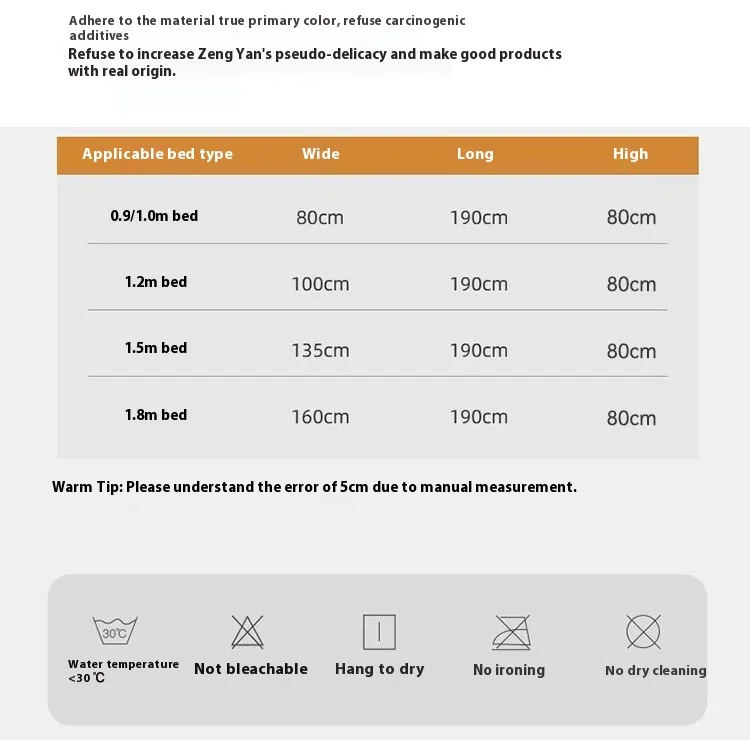 Adhere to the material true primary color, refuse carcinogenic additives

Refuse to increase Zeng Yan's pseudo-delicacy and make good products with real origin.

| Applicable bed type | Wide | Long | High |
|---|---|---|---|
| 0.9/1.0m bed | 80cm | 190cm | 80cm |
| 1.2m bed | 100cm | 190cm | 80cm |
| 1.5m bed | 135cm | 190cm | 80cm |
| 1.8m bed | 160cm | 190cm | 80cm |

Warm Tip: Please understand the error of 5cm due to manual measurement.

30℃

Water temperature <30℃

Not bleachable

Hang to dry

No ironing

No dry cleaning